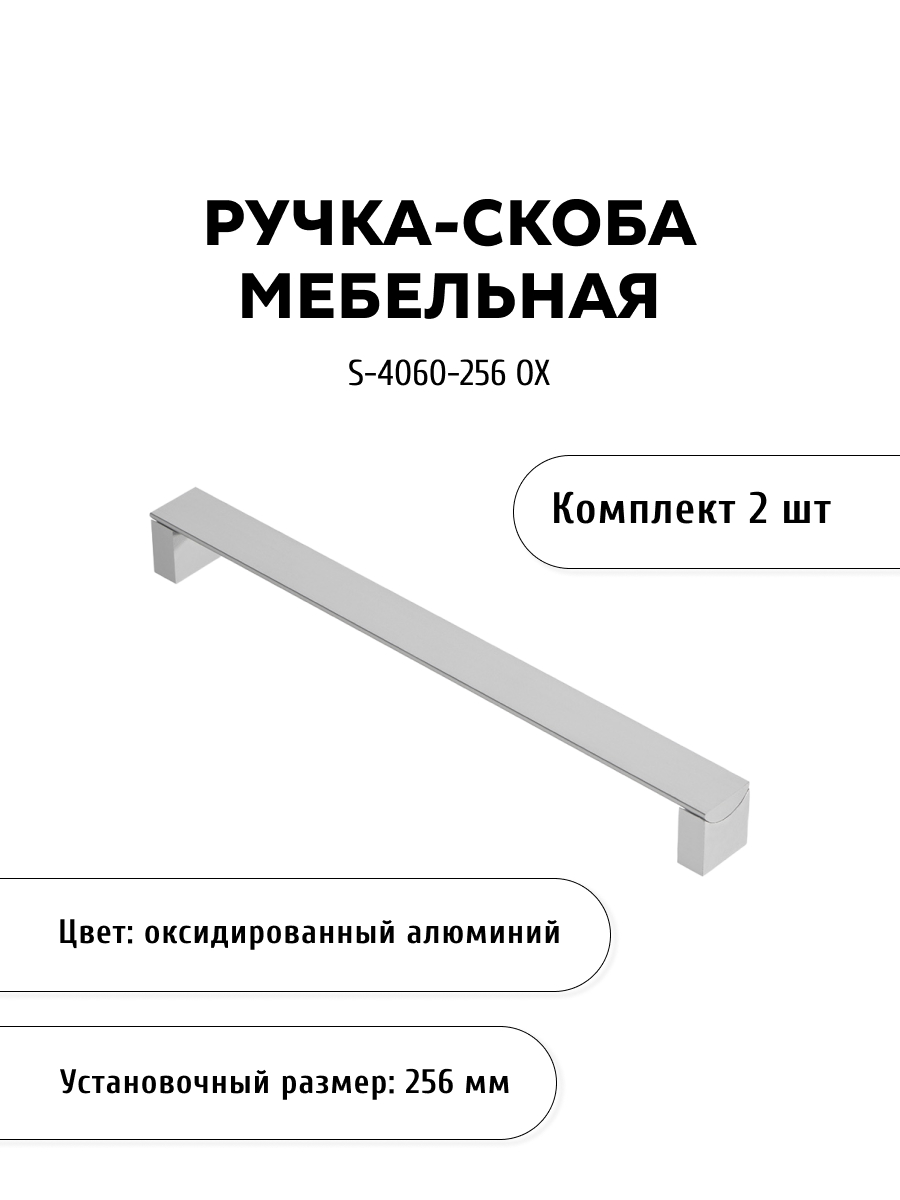 РУЧКА-СКОБА МЕБЕЛЬНАЯ

S-4060-256 OX

Комплект 2 шт

Цвет: оксидированный алюминий

Установочный размер: 256 мм